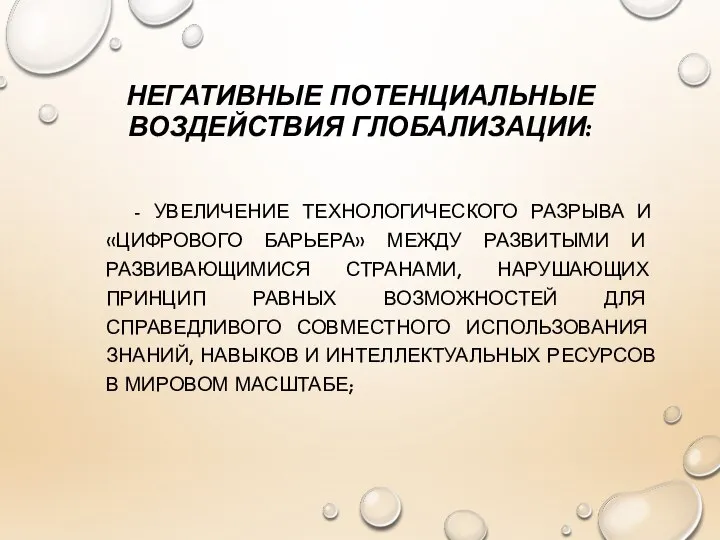 НЕГАТИВНЫЕ ПОТЕНЦИАЛЬНЫЕ ВОЗДЕЙСТВИЯ ГЛОБАЛИЗАЦИИ:

- УВЕЛИЧЕНИЕ ТЕХНОЛОГИЧЕСКОГО РАЗРЫВА И «ЦИФРОВОГО БАРЬЕРА» МЕЖДУ РАЗВИТЫМИ И РАЗВИВАЮЩИМИСЯ СТРАНАМИ, НАРУШАЮЩИХ ПРИНЦИП РАВНЫХ ВОЗМОЖНОСТЕЙ ДЛЯ СПРАВЕДЛИВОГО СОВМЕСТНОГО ИСПОЛЬЗОВАНИЯ ЗНАНИЙ, НАВЫКОВ И ИНТЕЛЛЕКТУАЛЬНЫХ РЕСУРСОВ В МИРОВОМ МАСШТАБЕ;